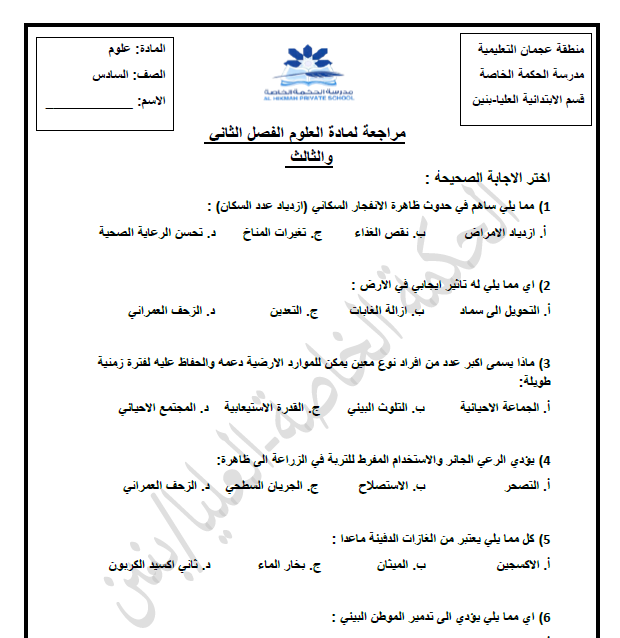 منطقة عجمان التعليمية
مدرسة الحكمة الخاصة
قسم الابتدائية العليا-بنين

مدرسة الحكمة الخاصة
AL HIKMAH PRIVATE SCHOOL

المادة: علوم
الصف: السادس
الاسم: ______________

مراجعة لمادة العلوم الفصل الثاني والثالث

اختر الاجابة الصحيحة :

1) مما يلي ساهم في حدوث ظاهرة الانفجار السكاني (ازدياد عدد السكان) :
أ. ازدياد الامراض ب. نقص الغذاء ج. تغيرات المناخ د. تحسن الرعاية الصحية

2) اي مما يلي له تاثير ايجابي في الارض :
أ. التحويل الى سماد ب. ازالة الغابات ج. التعدين د. الزحف العمراني

3) ماذا يسمى اكبر عدد من افراد نوع معين يمكن للموارد الارضية دعمه والحفاظ عليه لفترة زمنية طويلة:
أ. الجماعة الاحيائية ب. التلوث البيئي ج. القدرة الاستيعابية د. المجتمع الاحيائي

4) يؤدي الرعي الجائر والاستخدام المفرط للتربة في الزراعة الى ظاهرة:
أ. التصحر ب. الاستصلاح ج. الجريان السطحي د. الزحف العمراني

5) كل مما يلي يعتبر من الغازات الدفيئة ماعدا :
أ. الاكسجين ب. الميثان ج. بخار الماء د. ثاني اكسيد الكربون

6) اي مما يلي يؤدي الى تدمير الموطن البيئي :

الحكمة الخاصة-العليا/بنين